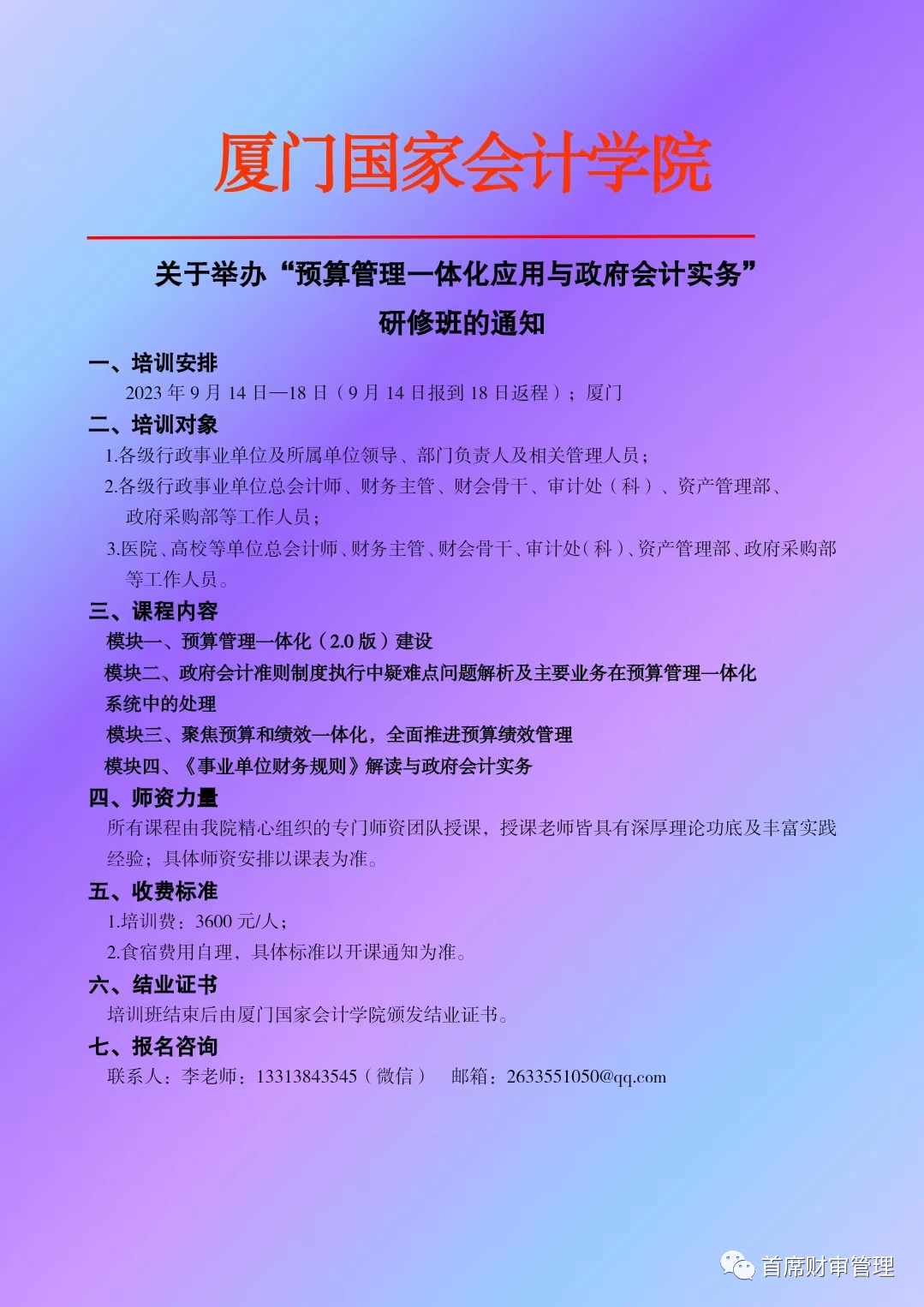 厦门国家会计学院

关于举办“预算管理一体化应用与政府会计实务”研修班的通知

一、培训安排

2023 年 9 月 14 日—18 日（9 月 14 日报到 18 日返程）；厦门

二、培训对象

1.各级行政事业单位及所属单位领导、部门负责人及相关管理人员；

2.各级行政事业单位总会计师、财务主管、财会骨干、审计处（科）、资产管理部、政府采购部等工作人员；

3.医院、高校等单位总会计师、财务主管、财会骨干、审计处（科）、资产管理部、政府采购部等工作人员。

三、课程内容

模块一、预算管理一体化（2.0 版）建设

模块二、政府会计准则制度执行中疑难点问题解析及主要业务在预算管理一体化系统中的处理

模块三、聚焦预算和绩效一体化，全面推进预算绩效管理

模块四、《事业单位财务规则》解读与政府会计实务

四、师资力量

所有课程由我院精心组织的专门师资团队授课，授课老师皆具有深厚理论功底及丰富实践经验；具体师资安排以课表为准。

五、收费标准

1.培训费：3600 元/人；

2.食宿费用自理，具体标准以开课通知为准。

六、结业证书

培训班结束后由厦门国家会计学院颁发结业证书。

七、报名咨询

联系人：李老师：13313843545（微信）　邮箱：2633551050@qq.com

首席财审管理